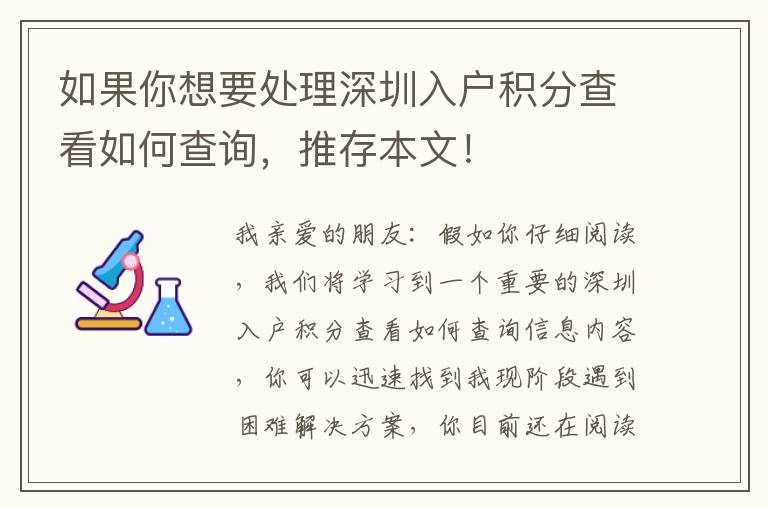 如果你想要处理深圳入户积分查看如何查询，推存本文！

我亲爱的朋友：假如你仔细阅读，我们将学习到一个重要的深圳入户积分查看如何查询信息内容，你可以迅速找到我现阶段遇到困难解决方案，你目前还在阅读